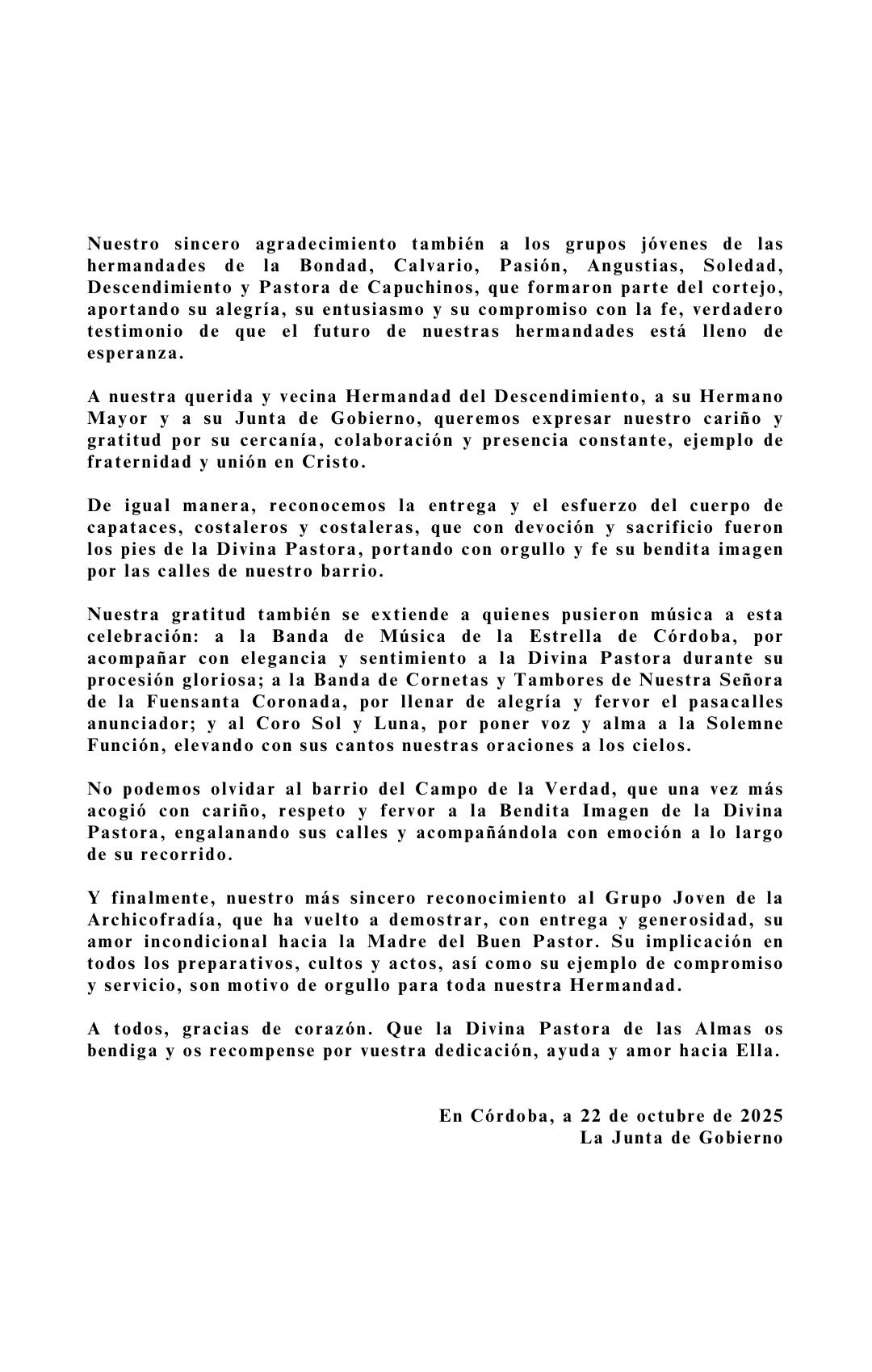 Nuestro sincero agradecimiento también a los grupos jóvenes de las hermandades de la Bondad, Calvario, Pasión, Angustias, Soledad, Descendimiento y Pastora de Capuchinos, que formaron parte del cortejo, aportando su alegría, su entusiasmo y su compromiso con la fe, verdadero testimonio de que el futuro de nuestras hermandades está lleno de esperanza.

A nuestra querida y vecina Hermandad del Descendimiento, a su Hermano Mayor y a su Junta de Gobierno, queremos expresar nuestro cariño y gratitud por su cercanía, colaboración y presencia constante, ejemplo de fraternidad y unión en Cristo.

De igual manera, reconocemos la entrega y el esfuerzo del cuerpo de capataces, costaleros y costaleras, que con devoción y sacrificio fueron los pies de la Divina Pastora, portando con orgullo y fe su bendita imagen por las calles de nuestro barrio.

Nuestra gratitud también se extiende a quienes pusieron música a esta celebración: a la Banda de Música de la Estrella de Córdoba, por acompañar con elegancia y sentimiento a la Divina Pastora durante su procesión gloriosa; a la Banda de Cornetas y Tambores de Nuestra Señora de la Fuensanta Coronada, por llenar de alegría y fervor el pasacalles anunciador; y al Coro Sol y Luna, por poner voz y alma a la Solemne Función, elevando con sus cantos nuestras oraciones a los cielos.

No podemos olvidar al barrio del Campo de la Verdad, que una vez más acogió con cariño, respeto y fervor a la Bendita Imagen de la Divina Pastora, engalanando sus calles y acompañándola con emoción a lo largo de su recorrido.

Y finalmente, nuestro más sincero reconocimiento al Grupo Joven de la Archicofradía, que ha vuelto a demostrar, con entrega y generosidad, su amor incondicional hacia la Madre del Buen Pastor. Su implicación en todos los preparativos, cultos y actos, así como su ejemplo de compromiso y servicio, son motivo de orgullo para toda nuestra Hermandad.

A todos, gracias de corazón. Que la Divina Pastora de las Almas os bendiga y os recompense por vuestra dedicación, ayuda y amor hacia Ella.

En Córdoba, a 22 de octubre de 2025
La Junta de Gobierno